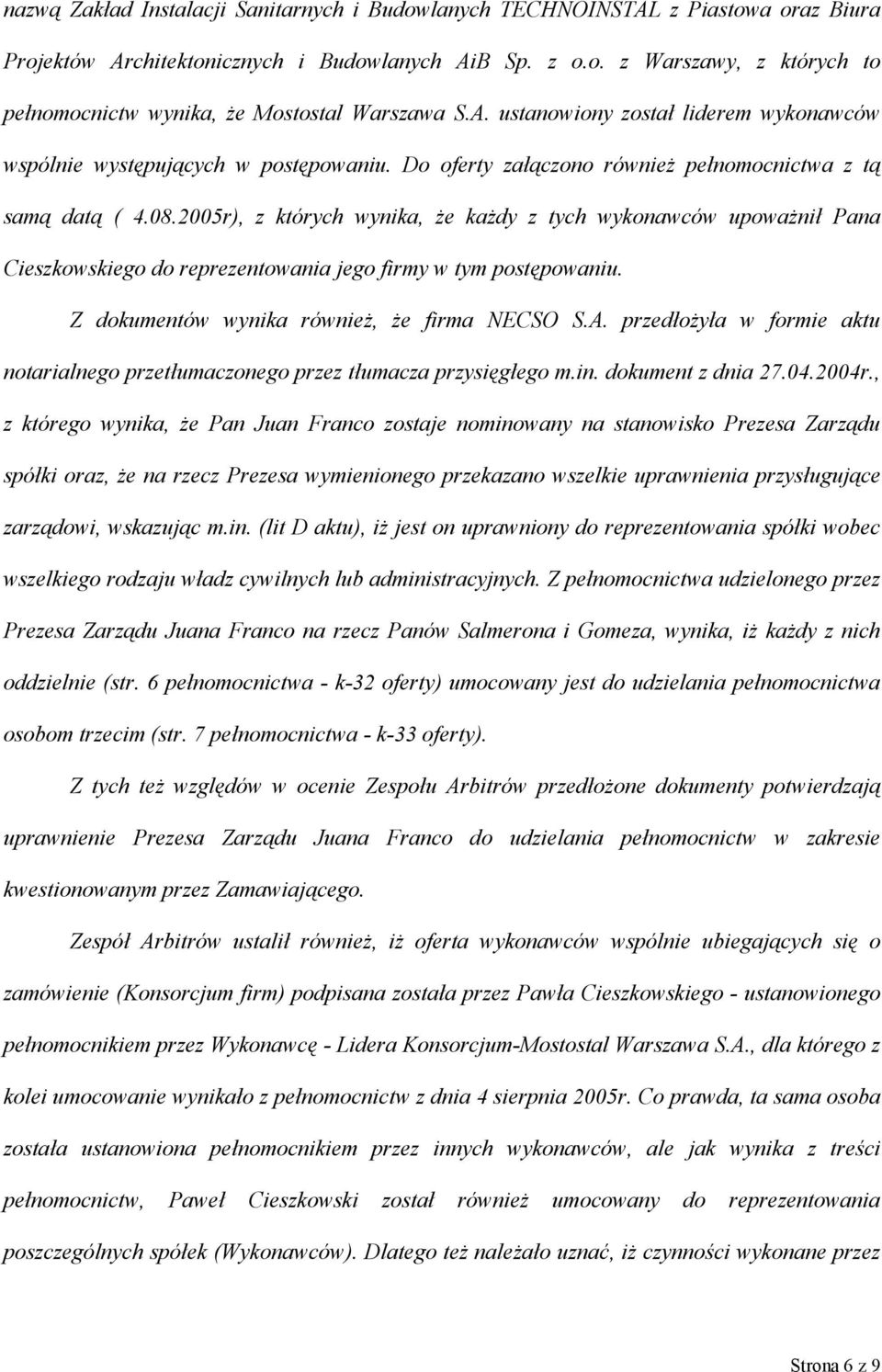 nazwą Zakład Instalacji Sanitarnych i Budowlanych TECHNOINSTAL z Piastowa oraz Biura Projektów Architektonicznych i Budowlanych AiB Sp. z o.o. z Warszawy, z których to pełnomocnictw wynika, że Mostostal Warszawa S.A. ustanowiony został liderem wykonawców wspólnie występujących w postępowaniu. Do oferty załączono również pełnomocnictwa z tą samą datą ( 4.08.2005r), z których wynika, że każdy z tych wykonawców upoważnił Pana Cieszkowskiego do reprezentowania jego firmy w tym postępowaniu.

Z dokumentów wynika również, że firma NECSO S.A. przedłożyła w formie aktu notarialnego przetłumaczonego przez tłumacza przysięgłego m.in. dokument z dnia 27.04.2004r., z którego wynika, że Pan Juan Franco zostaje nominowany na stanowisko Prezesa Zarządu spółki oraz, że na rzecz Prezesa wymienionego przekazano wszelkie uprawnienia przysługujące zarządowi, wskazując m.in. (lit D aktu), iż jest on uprawniony do reprezentowania spółki wobec wszelkiego rodzaju władz cywilnych lub administracyjnych. Z pełnomocnictwa udzielonego przez Prezesa Zarządu Juana Franco na rzecz Panów Salmerona i Gomeza, wynika, iż każdy z nich oddzielnie (str. 6 pełnomocnictwa - k-32 oferty) umocowany jest do udzielania pełnomocnictwa osobom trzecim (str. 7 pełnomocnictwa - k-33 oferty).

Z tych też względów w ocenie Zespołu Arbitrów przedłożone dokumenty potwierdzają uprawnienie Prezesa Zarządu Juana Franco do udzielania pełnomocnictw w zakresie kwestionowanym przez Zamawiającego.

Zespół Arbitrów ustalił również, iż oferta wykonawców wspólnie ubiegających się o zamówienie (Konsorcjum firm) podpisana została przez Pawła Cieszkowskiego - ustanowionego pełnomocnikiem przez Wykonawcę - Lidera Konsorcjum-Mostostal Warszawa S.A., dla którego z kolei umocowanie wynikało z pełnomocnictw z dnia 4 sierpnia 2005r. Co prawda, ta sama osoba została ustanowiona pełnomocnikiem przez innych wykonawców, ale jak wynika z treści pełnomocnictw, Paweł Cieszkowski został również umocowany do reprezentowania poszczególnych spółek (Wykonawców). Dlatego też należało uznać, iż czynności wykonane przez

Strona 6 z 9